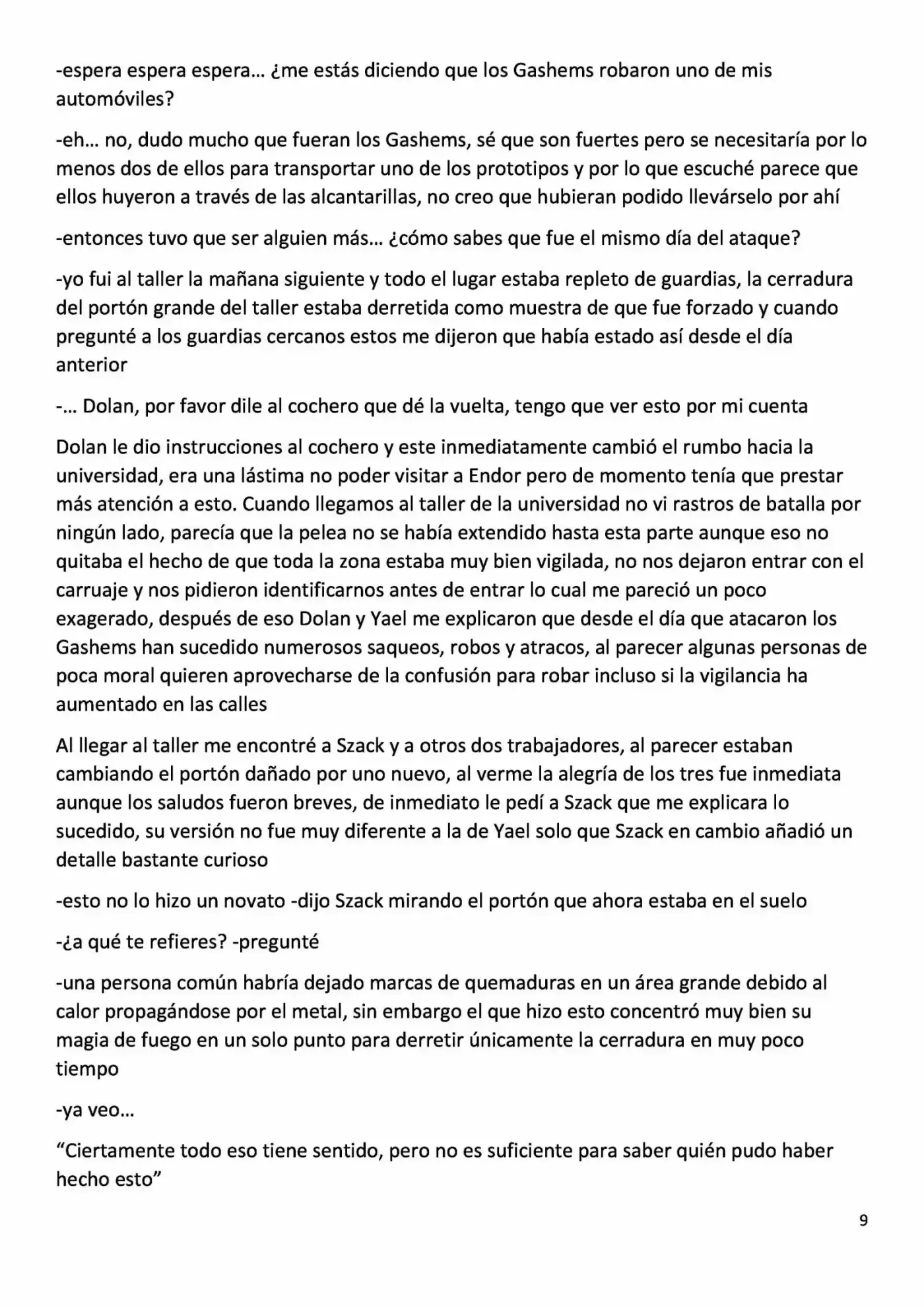 -espera espera espera… ¿me estás diciendo que los Gashems robaron uno de mis automóviles?

-eh… no, dudo mucho que fueran los Gashems, sé que son fuertes pero se necesitaría por lo menos dos de ellos para transportar uno de los prototipos y por lo que escuché parece que ellos huyeron a través de las alcantarillas, no creo que hubieran podido llevárselo por ahí

-entonces tuvo que ser alguien más… ¿cómo sabes que fue el mismo día del ataque?

-yo fui al taller la mañana siguiente y todo el lugar estaba repleto de guardias, la cerradura del portón grande del taller estaba derretida como muestra de que fue forzado y cuando pregunté a los guardias cercanos estos me dijeron que había estado así desde el día anterior

-… Dolan, por favor dile al cochero que dé la vuelta, tengo que ver esto por mi cuenta

Dolan le dio instrucciones al cochero y este inmediatamente cambió el rumbo hacia la universidad, era una lástima no poder visitar a Endor pero de momento tenía que prestar más atención a esto. Cuando llegamos al taller de la universidad no vi rastros de batalla por ningún lado, parecía que la pelea no se había extendido hasta esta parte aunque eso no quitaba el hecho de que toda la zona estaba muy bien vigilada, no nos dejaron entrar con el carruaje y nos pidieron identificarnos antes de entrar lo cual me pareció un poco exagerado, después de eso Dolan y Yael me explicaron que desde el día que atacaron los Gashems han sucedido numerosos saqueos, robos y atracos, al parecer algunas personas de poca moral quieren aprovecharse de la confusión para robar incluso si la vigilancia ha aumentado en las calles

Al llegar al taller me encontré a Szack y a otros dos trabajadores, al parecer estaban cambiando el portón dañado por uno nuevo, al verme la alegría de los tres fue inmediata aunque los saludos fueron breves, de inmediato le pedí a Szack que me explicara lo sucedido, su versión no fue muy diferente a la de Yael solo que Szack en cambio añadió un detalle bastante curioso

-esto no lo hizo un novato -dijo Szack mirando el portón que ahora estaba en el suelo

-¿a qué te refieres? -pregunté

-una persona común habría dejado marcas de quemaduras en un área grande debido al calor propagándose por el metal, sin embargo el que hizo esto concentró muy bien su magia de fuego en un solo punto para derretir únicamente la cerradura en muy poco tiempo

-ya veo…

"Ciertamente todo eso tiene sentido, pero no es suficiente para saber quién pudo haber hecho esto"

9